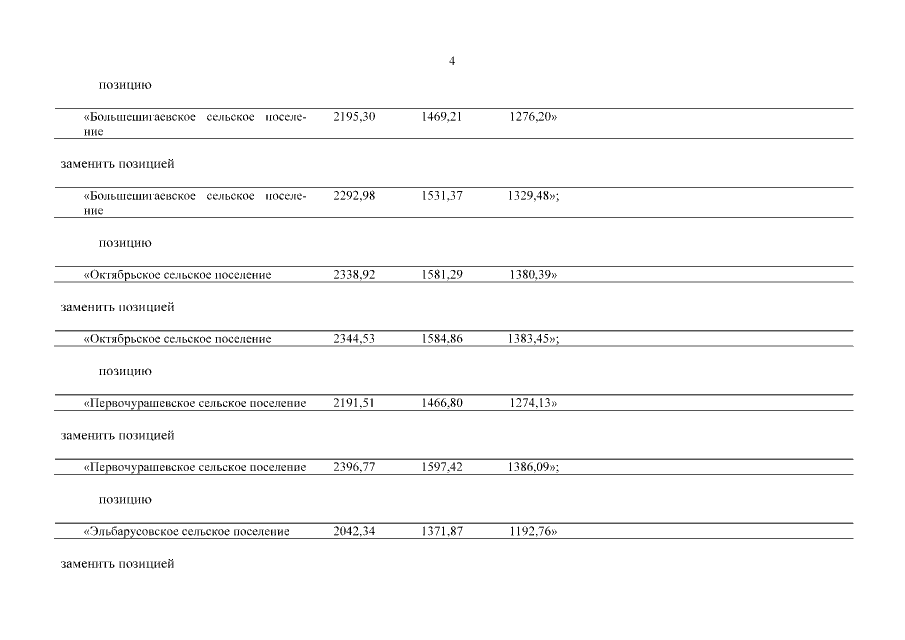 4

позицию

| «Большешигаевское сельское поселение | 2195,30 | 1469,21 | 1276,20» |
|---|---|---|---|

заменить позицией

| «Большешигаевское сельское поселение | 2292,98 | 1531,37 | 1329,48»; |
|---|---|---|---|

позицию

| «Октябрьское сельское поселение | 2338,92 | 1581,29 | 1380,39» |
|---|---|---|---|

заменить позицией

| «Октябрьское сельское поселение | 2344,53 | 1584,86 | 1383,45»; |
|---|---|---|---|

позицию

| «Первочурашевское сельское поселение | 2191,51 | 1466,80 | 1274,13» |
|---|---|---|---|

заменить позицией

| «Первочурашевское сельское поселение | 2396,77 | 1597,42 | 1386,09»; |
|---|---|---|---|

позицию

| «Эльбарусовское сельское поселение | 2042,34 | 1371,87 | 1192,76» |
|---|---|---|---|

заменить позицией